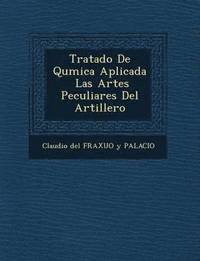 Tratado De Qumica Aplicada Las Artes Peculiares Del Artillero

Claudio del FRAXUO y PALACIO